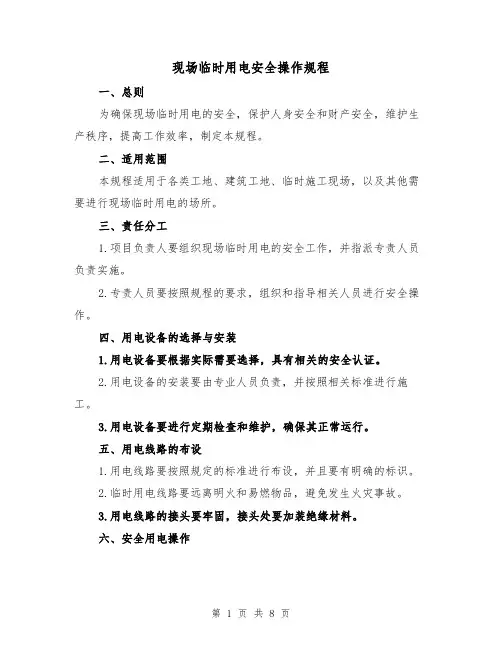 现场临时用电安全操作规程

一、总则

为确保现场临时用电的安全，保护人身安全和财产安全，维护生产秩序，提高工作效率，制定本规程。

二、适用范围

本规程适用于各类工地、建筑工地、临时施工现场，以及其他需要进行现场临时用电的场所。

三、责任分工

1.项目负责人要组织现场临时用电的安全工作，并指派专责人员负责实施。

2.专责人员要按照规程的要求，组织和指导相关人员进行安全操作。

四、用电设备的选择与安装

1.用电设备要根据实际需要选择，具有相关的安全认证。

2.用电设备的安装要由专业人员负责，并按照相关标准进行施工。

3.用电设备要进行定期检查和维护，确保其正常运行。

五、用电线路的布设

1.用电线路要按照规定的标准进行布设，并且要有明确的标识。

2.临时用电线路要远离明火和易燃物品，避免发生火灾事故。

3.用电线路的接头要牢固，接头处要加装绝缘材料。

六、安全用电操作

第 1 页 共 8 页